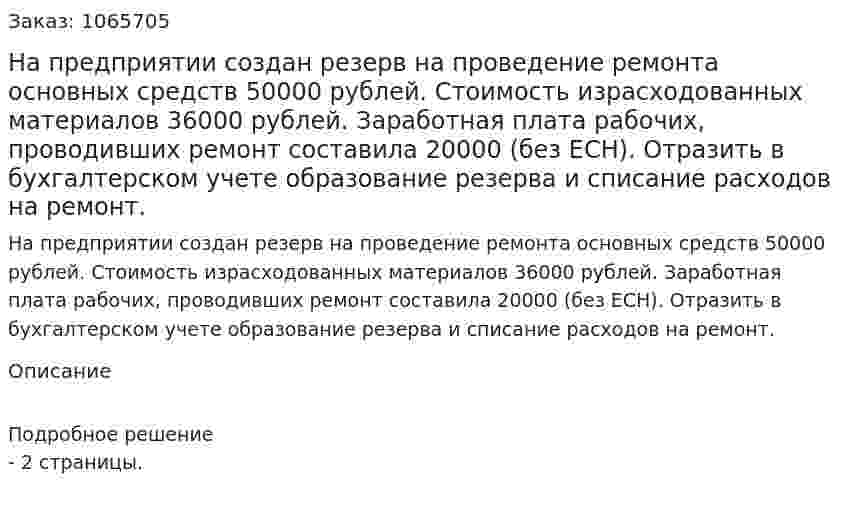 Заказ: 1065705

На предприятии создан резерв на проведение ремонта основных средств 50000 рублей. Стоимость израсходованных материалов 36000 рублей. Заработная плата рабочих, проводивших ремонт составила 20000 (без ЕСН). Отразить в бухгалтерском учете образование резерва и списание расходов на ремонт.

На предприятии создан резерв на проведение ремонта основных средств 50000 рублей. Стоимость израсходованных материалов 36000 рублей. Заработная плата рабочих, проводивших ремонт составила 20000 (без ЕСН). Отразить в бухгалтерском учете образование резерва и списание расходов на ремонт.

Описание

Подробное решение
- 2 страницы.